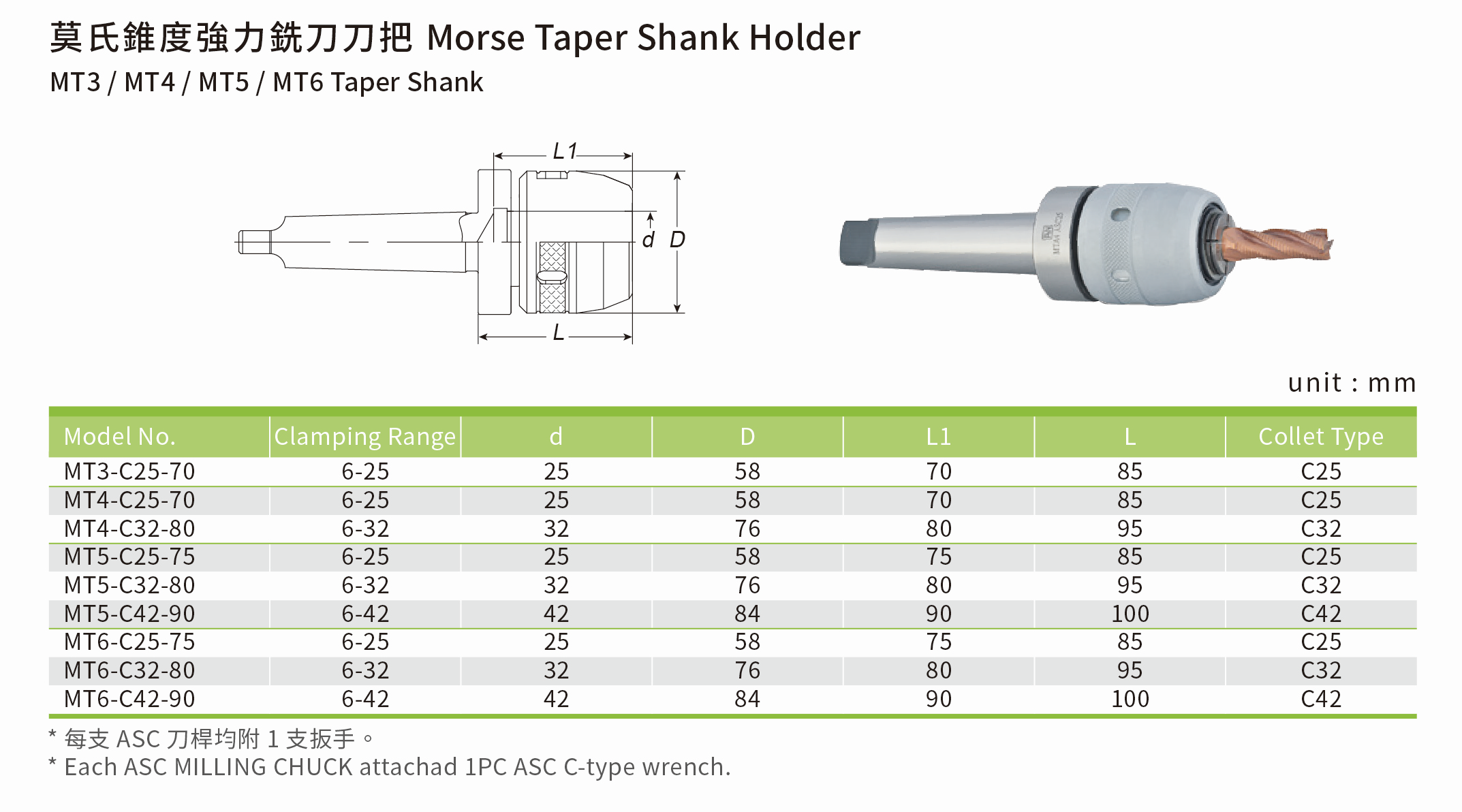 莫氏錐度強力銑刀刀把 Morse Taper Shank Holder

MT3 / MT4 / MT5 / MT6 Taper Shank

L1

d D

L

unit : mm

| Model No. | Clamping Range | d | D | L1 | L | Collet Type |
|---|---|---|---|---|---|---|
| MT3-C25-70 | 6-25 | 25 | 58 | 70 | 85 | C25 |
| MT4-C25-70 | 6-25 | 25 | 58 | 70 | 85 | C25 |
| MT4-C32-80 | 6-32 | 32 | 76 | 80 | 95 | C32 |
| MT5-C25-75 | 6-25 | 25 | 58 | 75 | 85 | C25 |
| MT5-C32-80 | 6-32 | 32 | 76 | 80 | 95 | C32 |
| MT5-C42-90 | 6-42 | 42 | 84 | 90 | 100 | C42 |
| MT6-C25-75 | 6-25 | 25 | 58 | 75 | 85 | C25 |
| MT6-C32-80 | 6-32 | 32 | 76 | 80 | 95 | C32 |
| MT6-C42-90 | 6-42 | 42 | 84 | 90 | 100 | C42 |

* 每支ASC刀桿均附1支扳手。
* Each ASC MILLING CHUCK attachad 1PC ASC C-type wrench.